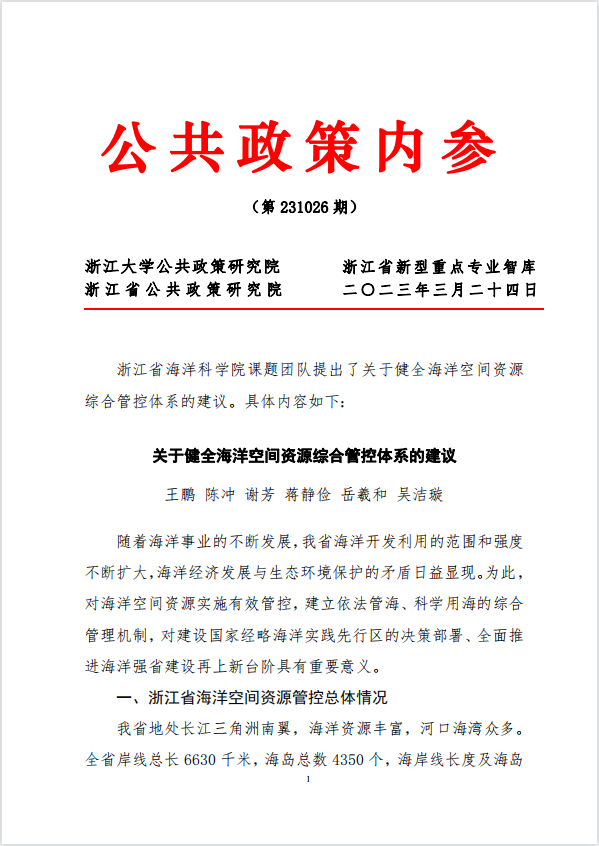 公共政策内参

（第 231026 期）

浙江大学公共政策研究院
浙江省公共政策研究院

浙江省新型重点专业智库
二〇二三年三月二十四日

浙江省海洋科学院课题团队提出了关于健全海洋空间资源综合管控体系的建议。具体内容如下：

关于健全海洋空间资源综合管控体系的建议

王鹏 陈冲 谢芳 蒋静俭 岳羲和 吴洁璇

随着海洋事业的不断发展，我省海洋开发利用的范围和强度不断扩大，海洋经济发展与生态环境保护的矛盾日益显现。为此，对海洋空间资源实施有效管控，建立依法管海、科学用海的综合管理机制，对建设国家经略海洋实践先行区的决策部署、全面推进海洋强省建设再上新台阶具有重要意义。

一、浙江省海洋空间资源管控总体情况

我省地处长江三角洲南翼，海洋资源丰富，河口海湾众多。全省岸线总长 6630 千米，海岛总数 4350 个，海岸线长度及海岛

1